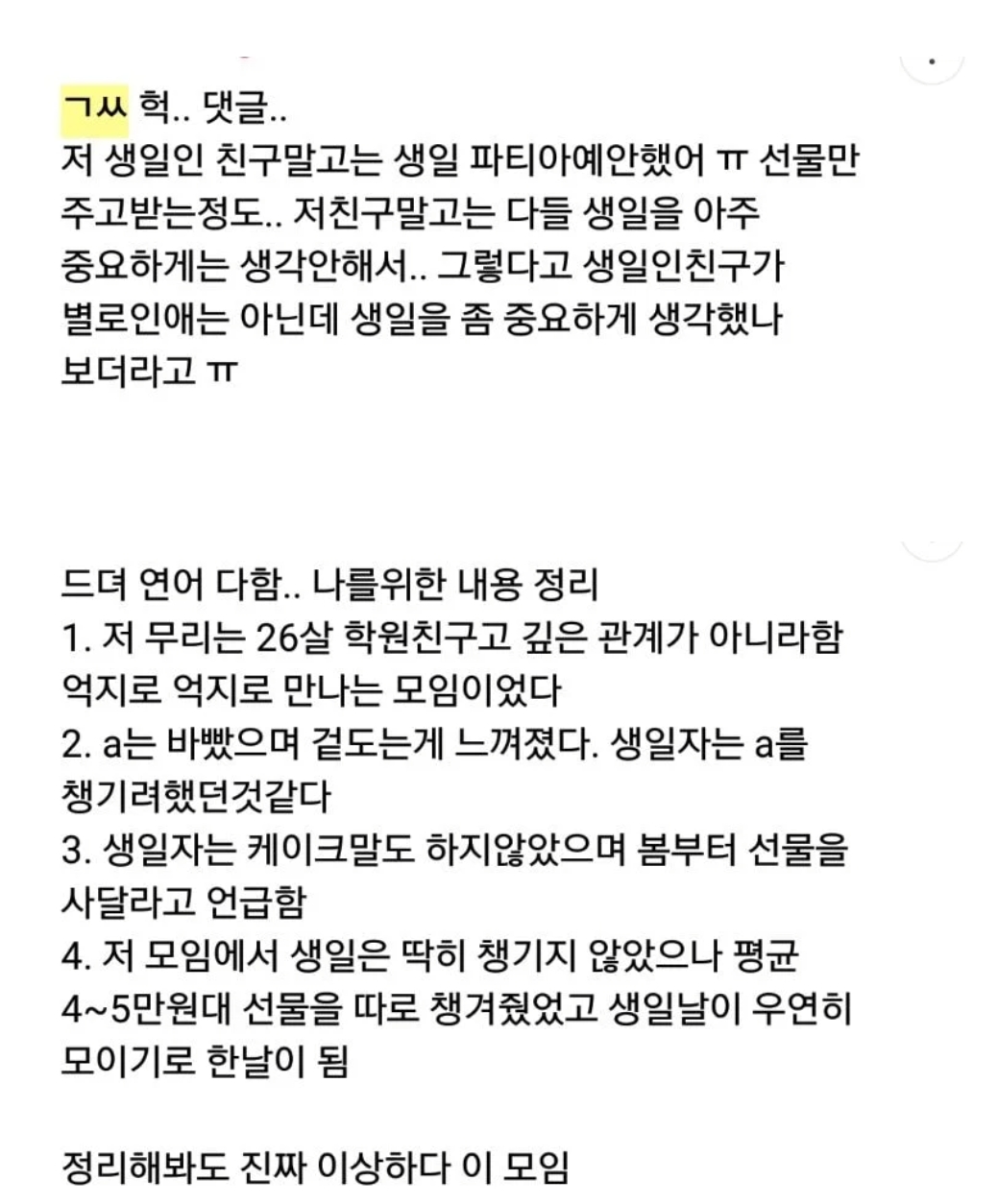 ㄱㅆ 헉.. 댓글..
저 생일인 친구말고는 생일 파티아예안했어 ㅠ 선물만 주고받는정도.. 저친구말고는 다들 생일을 아주 중요하게는 생각안해서.. 그렇다고 생일인친구가 별로인애는 아닌데 생일을 좀 중요하게 생각했나 보더라고 ㅠ

드뎌 연어 다함.. 나를위한 내용 정리
1. 저 무리는 26살 학원친구고 깊은 관계가 아니라함 억지로 억지로 만나는 모임이었다
2. a는 바빴으며 겉도는게 느껴졌다. 생일자는 a를 챙기려했던것같다
3. 생일자는 케이크말도 하지않았으며 봄부터 선물을 사달라고 언급함
4. 저 모임에서 생일은 딱히 챙기지 않았으나 평균 4~5만원대 선물을 따로 챙겨줬었고 생일날이 우연히 모이기로 한날이 됨

정리해봐도 진짜 이상하다 이 모임